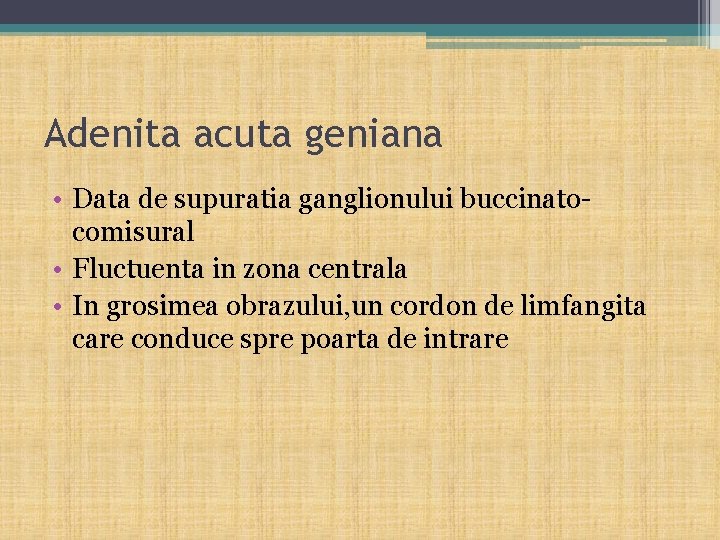 Adenita acuta geniana

• Data de supuratia ganglionului buccinato-comisural
• Fluctuenta in zona centrala
• In grosimea obrazului,un cordon de limfangita care conduce spre poarta de intrare